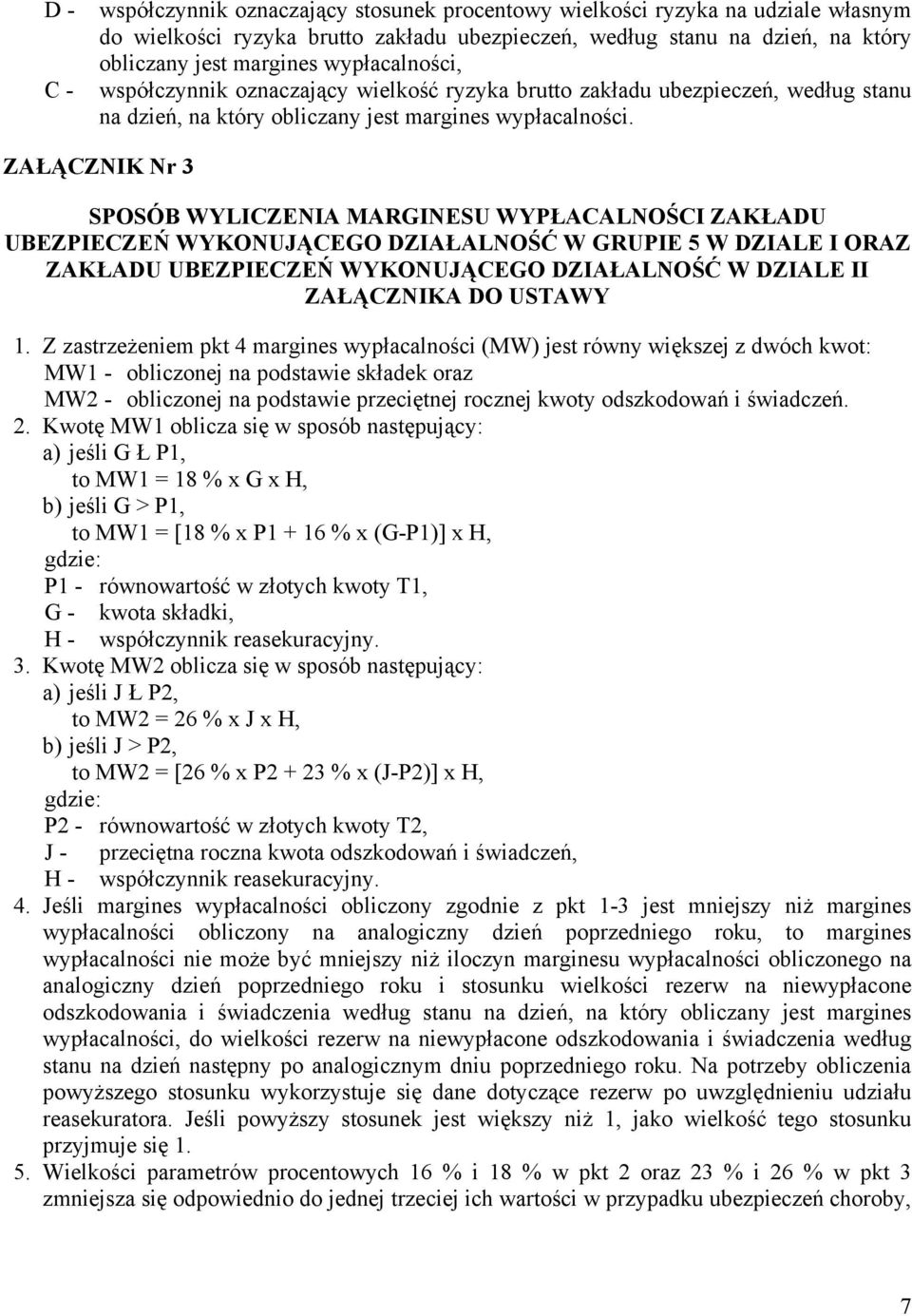 D - współczynnik oznaczający stosunek procentowy wielkości ryzyka na udziale własnym do wielkości ryzyka brutto zakładu ubezpieczeń, według stanu na dzień, na który obliczany jest margines wypłacalności,
C - współczynnik oznaczający wielkość ryzyka brutto zakładu ubezpieczeń, według stanu na dzień, na który obliczany jest margines wypłacalności.

ZAŁĄCZNIK Nr 3

SPOSÓB WYLICZENIA MARGINESU WYPŁACALNOŚCI ZAKŁADU UBEZPIECZEŃ WYKONUJĄCEGO DZIAŁALNOŚĆ W GRUPIE 5 W DZIALE I ORAZ ZAKŁADU UBEZPIECZEŃ WYKONUJĄCEGO DZIAŁALNOŚĆ W DZIALE II ZAŁĄCZNIKA DO USTAWY

1. Z zastrzeżeniem pkt 4 margines wypłacalności (MW) jest równy większej z dwóch kwot:
MW1 - obliczonej na podstawie składek oraz
MW2 - obliczonej na podstawie przeciętnej rocznej kwoty odszkodowań i świadczeń.
2. Kwotę MW1 oblicza się w sposób następujący:
a) jeśli G Ł P1,
to MW1 = 18 % x G x H,
b) jeśli G > P1,
to MW1 = [18 % x P1 + 16 % x (G-P1)] x H,
gdzie:
P1 - równowartość w złotych kwoty T1,
G - kwota składki,
H - współczynnik reasekuracyjny.
3. Kwotę MW2 oblicza się w sposób następujący:
a) jeśli J Ł P2,
to MW2 = 26 % x J x H,
b) jeśli J > P2,
to MW2 = [26 % x P2 + 23 % x (J-P2)] x H,
gdzie:
P2 - równowartość w złotych kwoty T2,
J - przeciętna roczna kwota odszkodowań i świadczeń,
H - współczynnik reasekuracyjny.
4. Jeśli margines wypłacalności obliczony zgodnie z pkt 1-3 jest mniejszy niż margines wypłacalności obliczony na analogiczny dzień poprzedniego roku, to margines wypłacalności nie może być mniejszy niż iloczyn marginesu wypłacalności obliczonego na analogiczny dzień poprzedniego roku i stosunku wielkości rezerw na niewypłacone odszkodowania i świadczenia według stanu na dzień, na który obliczany jest margines wypłacalności, do wielkości rezerw na niewypłacone odszkodowania i świadczenia według stanu na dzień następny po analogicznym dniu poprzedniego roku. Na potrzeby obliczenia powyższego stosunku wykorzystuje się dane dotyczące rezerw po uwzględnieniu udziału reasekuratora. Jeśli powyższy stosunek jest większy niż 1, jako wielkość tego stosunku przyjmuje się 1.
5. Wielkości parametrów procentowych 16 % i 18 % w pkt 2 oraz 23 % i 26 % w pkt 3 zmniejsza się odpowiednio do jednej trzeciej ich wartości w przypadku ubezpieczeń choroby,

7